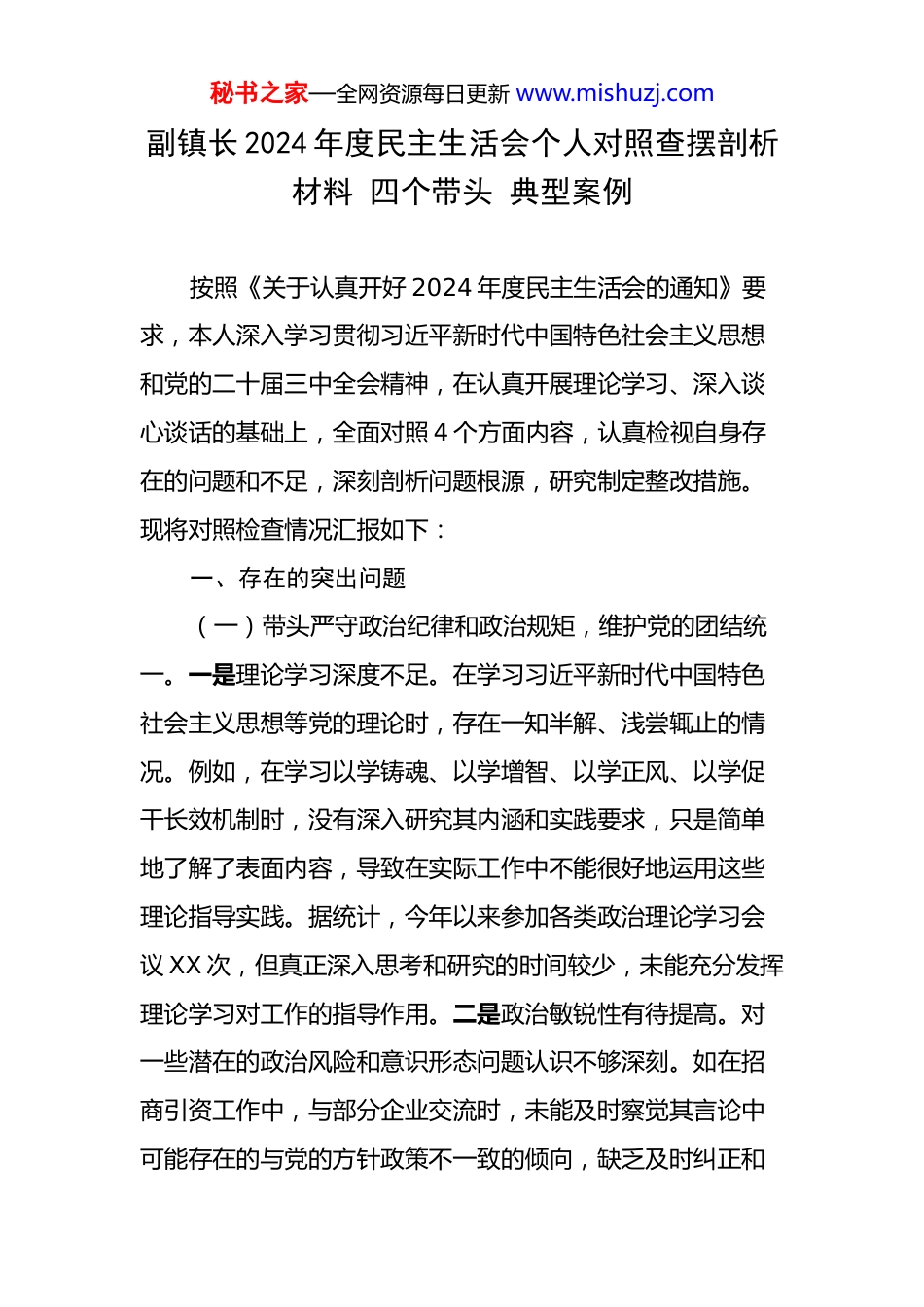 秘书之家—全网资源每日更新 www.mishuzj.com

副镇长 2024 年度民主生活会个人对照查摆剖析材料 四个带头 典型案例

按照《关于认真开好 2024 年度民主生活会的通知》要求，本人深入学习贯彻习近平新时代中国特色社会主义思想和党的二十届三中全会精神，在认真开展理论学习、深入谈心谈话的基础上，全面对照 4 个方面内容，认真检视自身存在的问题和不足，深刻剖析问题根源，研究制定整改措施。现将对照检查情况汇报如下：

一、存在的突出问题

（一）带头严守政治纪律和政治规矩，维护党的团结统一。一是理论学习深度不足。在学习习近平新时代中国特色社会主义思想等党的理论时，存在一知半解、浅尝辄止的情况。例如，在学习以学铸魂、以学增智、以学正风、以学促干长效机制时，没有深入研究其内涵和实践要求，只是简单地了解了表面内容，导致在实际工作中不能很好地运用这些理论指导实践。据统计，今年以来参加各类政治理论学习会议 XX 次，但真正深入思考和研究的时间较少，未能充分发挥理论学习对工作的指导作用。二是政治敏锐性有待提高。对一些潜在的政治风险和意识形态问题认识不够深刻。如在招商引资工作中，与部分企业交流时，未能及时察觉其言论中可能存在的与党的方针政策不一致的倾向，缺乏及时纠正和